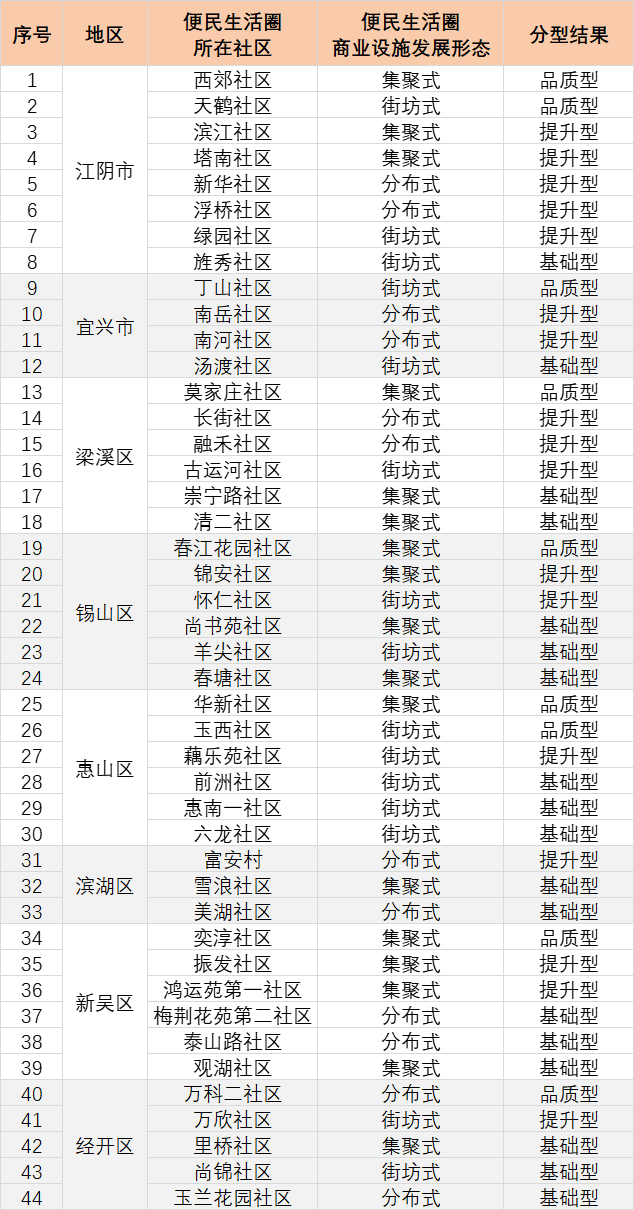 | 序号 | 地区 | 便民生活圈所在社区 | 便民生活圈商业设施发展形态 | 分型结果 |
|---|---|---|---|---|
| 1 | 江阴市 | 西郊社区 | 集聚式 | 品质型 |
| 2 | | 天鹤社区 | 街坊式 | 品质型 |
| 3 | | 滨江社区 | 集聚式 | 提升型 |
| 4 | | 塔南社区 | 集聚式 | 提升型 |
| 5 | | 新华社区 | 分布式 | 提升型 |
| 6 | | 浮桥社区 | 分布式 | 提升型 |
| 7 | | 绿园社区 | 街坊式 | 提升型 |
| 8 | | 旌秀社区 | 街坊式 | 基础型 |
| 9 | 宜兴市 | 丁山社区 | 街坊式 | 品质型 |
| 10 | | 南岳社区 | 分布式 | 提升型 |
| 11 | | 南河社区 | 分布式 | 提升型 |
| 12 | | 汤渡社区 | 街坊式 | 基础型 |
| 13 | 梁溪区 | 莫家庄社区 | 集聚式 | 品质型 |
| 14 | | 长街社区 | 分布式 | 提升型 |
| 15 | | 融禾社区 | 分布式 | 提升型 |
| 16 | | 古运河社区 | 街坊式 | 提升型 |
| 17 | | 崇宁路社区 | 集聚式 | 基础型 |
| 18 | | 清二社区 | 集聚式 | 基础型 |
| 19 | 锡山区 | 春江花园社区 | 集聚式 | 品质型 |
| 20 | | 锦安社区 | 集聚式 | 提升型 |
| 21 | | 怀仁社区 | 街坊式 | 提升型 |
| 22 | | 尚书苑社区 | 集聚式 | 基础型 |
| 23 | | 羊尖社区 | 街坊式 | 基础型 |
| 24 | | 春塘社区 | 集聚式 | 基础型 |
| 25 | 惠山区 | 华新社区 | 集聚式 | 品质型 |
| 26 | | 玉西社区 | 街坊式 | 品质型 |
| 27 | | 藕乐苑社区 | 街坊式 | 提升型 |
| 28 | | 前洲社区 | 街坊式 | 基础型 |
| 29 | | 惠南一社区 | 街坊式 | 基础型 |
| 30 | | 六龙社区 | 街坊式 | 基础型 |
| 31 | 滨湖区 | 富安村 | 分布式 | 提升型 |
| 32 | | 雪浪社区 | 集聚式 | 基础型 |
| 33 | | 美湖社区 | 分布式 | 基础型 |
| 34 | 新吴区 | 奕淳社区 | 集聚式 | 品质型 |
| 35 | | 振发社区 | 集聚式 | 提升型 |
| 36 | | 鸿运苑第一社区 | 集聚式 | 提升型 |
| 37 | | 梅荆花苑第二社区 | 分布式 | 基础型 |
| 38 | | 泰山路社区 | 分布式 | 基础型 |
| 39 | | 观湖社区 | 集聚式 | 基础型 |
| 40 | 经开区 | 万科二社区 | 分布式 | 品质型 |
| 41 | | 万欣社区 | 街坊式 | 提升型 |
| 42 | | 里桥社区 | 集聚式 | 基础型 |
| 43 | | 尚锦社区 | 街坊式 | 基础型 |
| 44 | | 玉兰花园社区 | 分布式 | 基础型 |